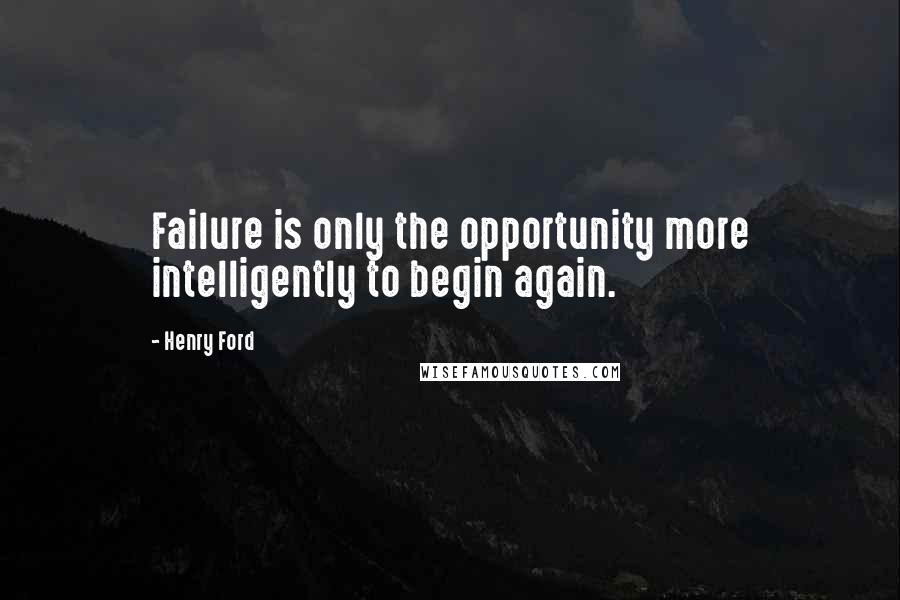 Failure is only the opportunity more intelligently to begin again.

- Henry Ford

WISEFAMOUSQUOTES.COM